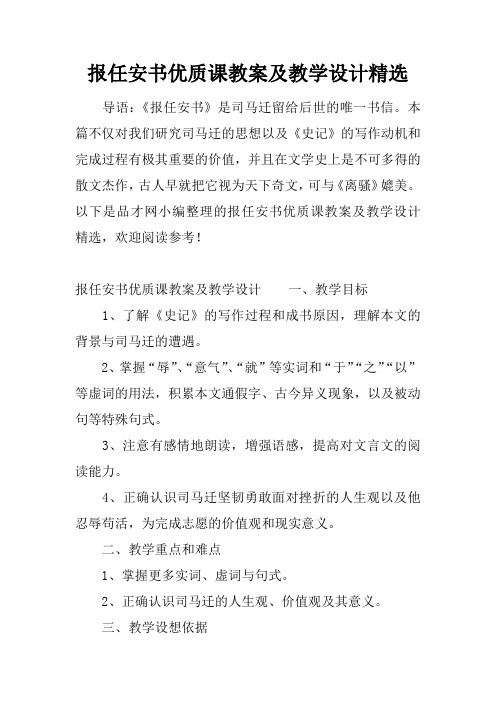 报任安书优质课教案及教学设计精选

导语：《报任安书》是司马迁留给后世的唯一书信。本篇不仅对我们研究司马迁的思想以及《史记》的写作动机和完成过程有极其重要的价值，并且在文学史上是不可多得的散文杰作，古人早就把它视为天下奇文，可与《离骚》媲美。以下是品才网小编整理的报任安书优质课教案及教学设计精选，欢迎阅读参考！

报任安书优质课教案及教学设计　　一、教学目标

1、了解《史记》的写作过程和成书原因，理解本文的背景与司马迁的遭遇。

2、掌握“辱”、“意气”、“就”等实词和“于”“之”“以”等虚词的用法，积累本文通假字、古今异义现象，以及被动句等特殊句式。

3、注意有感情地朗读，增强语感，提高对文言文的阅读能力。

4、正确认识司马迁坚韧勇敢面对挫折的人生观以及他忍辱苟活，为完成志愿的价值观和现实意义。

二、教学重点和难点

1、掌握更多实词、虚词与句式。

2、正确认识司马迁的人生观、价值观及其意义。

三、教学设想依据